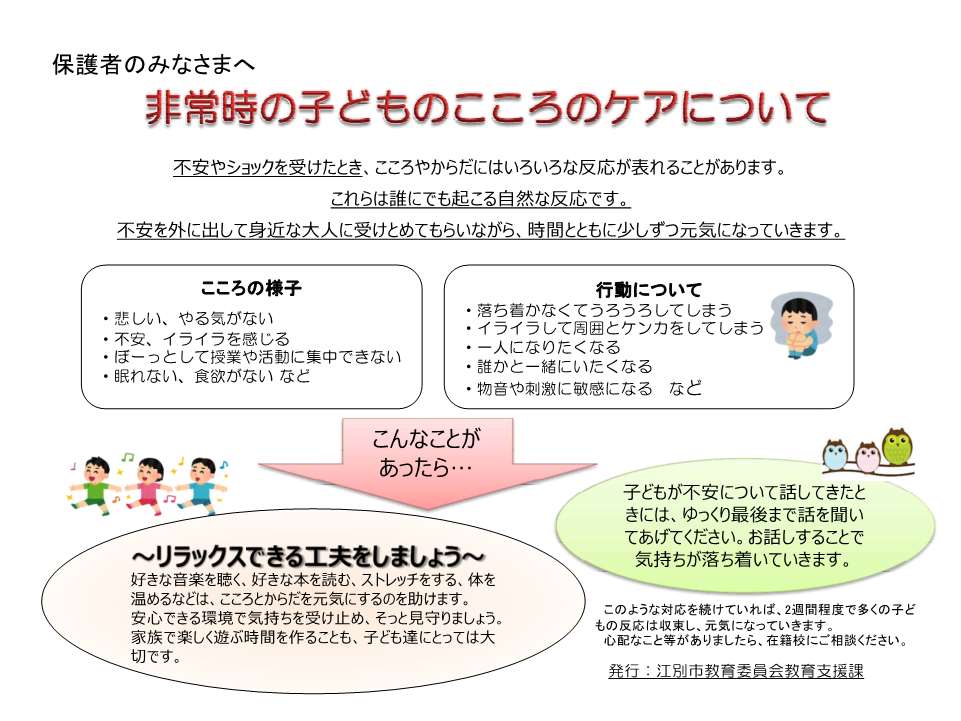 保護者のみなさまへ

非常時の子どものこころのケアについて

不安やショックを受けたとき、こころやからだにはいろいろな反応が表れることがあります。

これらは誰にでも起こる自然な反応です。

不安を外に出して身近な大人に受けとめてもらいながら、時間とともに少しずつ元気になっていきます。

こころの様子
・悲しい、やる気がない
・不安、イライラを感じる
・ぼーっとして授業や活動に集中できない
・眠れない、食欲がない など

行動について
・落ち着かなくてうろうろしてしまう
・イライラして周囲とケンカをしてしまう
・一人になりたくなる
・誰かと一緒にいたくなる
・物音や刺激に敏感になる など

こんなことがあったら…

～リラックスできる工夫をしましょう～
好きな音楽を聴く、好きな本を読む、ストレッチをする、体を温めるなどは、こころとからだを元気にするのを助けます。
安心できる環境で気持ちを受け止め、そっと見守りましょう。
家族で楽しく遊ぶ時間を作ることも、子ども達にとっては大切です。

子どもが不安について話してきたときには、ゆっくり最後まで話を聞いてあげてください。お話しすることで気持ちが落ち着いていきます。

このような対応を続けていれば、2週間程度で多くの子どもの反応は収束し、元気になっていきます。
心配なこと等がありましたら、在籍校にご相談ください。

発行：江別市教育委員会教育支援課